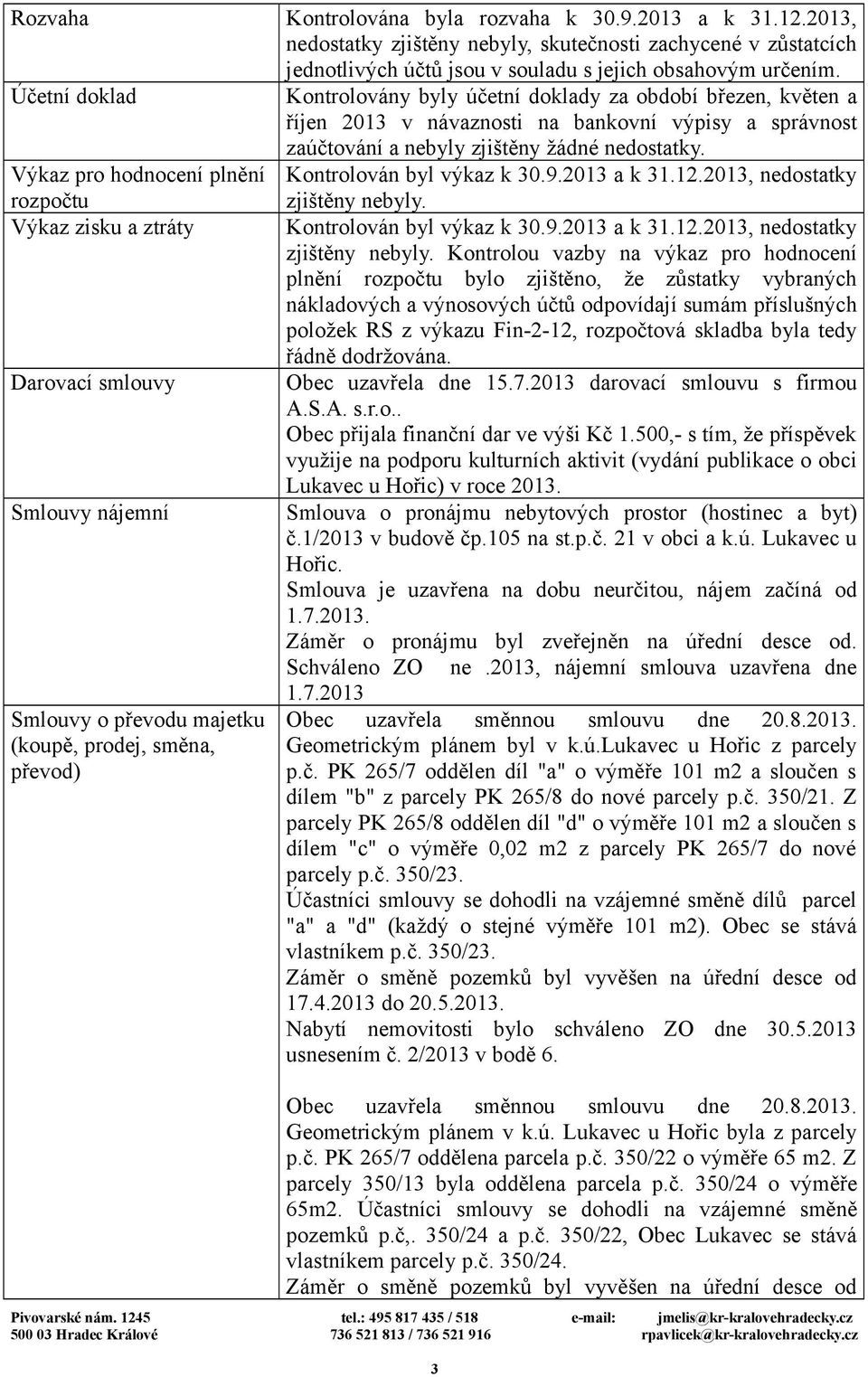 | | |
|---|---|
| Rozvaha | Kontrolována byla rozvaha k 30.9.2013 a k 31.12.2013, nedostatky zjištěny nebyly, skutečnosti zachycené v zůstatcích jednotlivých účtů jsou v souladu s jejich obsahovým určením. |
| Účetní doklad | Kontrolovány byly účetní doklady za období březen, květen a říjen 2013 v návaznosti na bankovní výpisy a správnost zaúčtování a nebyly zjištěny žádné nedostatky. |
| Výkaz pro hodnocení plnění rozpočtu | Kontrolován byl výkaz k 30.9.2013 a k 31.12.2013, nedostatky zjištěny nebyly. |
| Výkaz zisku a ztráty | Kontrolován byl výkaz k 30.9.2013 a k 31.12.2013, nedostatky zjištěny nebyly. Kontrolou vazby na výkaz pro hodnocení plnění rozpočtu bylo zjištěno, že zůstatky vybraných nákladových a výnosových účtů odpovídají sumám příslušných položek RS z výkazu Fin-2-12, rozpočtová skladba byla tedy řádně dodržována. |
| Darovací smlouvy | Obec uzavřela dne 15.7.2013 darovací smlouvu s firmou A.S.A. s.r.o.. Obec přijala finanční dar ve výši Kč 1.500,- s tím, že příspěvek využije na podporu kulturních aktivit (vydání publikace o obci Lukavec u Hořic) v roce 2013. |
| Smlouvy nájemní | Smlouva o pronájmu nebytových prostor (hostinec a byt) č.1/2013 v budově čp.105 na st.p.č. 21 v obci a k.ú. Lukavec u Hořic. Smlouva je uzavřena na dobu neurčitou, nájem začíná od 1.7.2013. Záměr o pronájmu byl zveřejněn na úřední desce od. Schváleno ZO ne .2013, nájemní smlouva uzavřena dne 1.7.2013 |
| Smlouvy o převodu majetku (koupě, prodej, směna, převod) | Obec uzavřela směnnou smlouvu dne 20.8.2013. Geometrickým plánem byl v k.ú.Lukavec u Hořic z parcely p.č. PK 265/7 oddělen díl "a" o výměře 101 m2 a sloučen s dílem "b" z parcely PK 265/8 do nové parcely p.č. 350/21. Z parcely PK 265/8 oddělen díl "d" o výměře 101 m2 a sloučen s dílem "c" o výměře 0,02 m2 z parcely PK 265/7 do nové parcely p.č. 350/23. Účastníci smlouvy se dohodli na vzájemné směně dílů parcel "a" a "d" (každý o stejné výměře 101 m2). Obec se stává vlastníkem p.č. 350/23. Záměr o směně pozemků byl vyvěšen na úřední desce od 17.4.2013 do 20.5.2013. Nabytí nemovitosti bylo schváleno ZO dne 30.5.2013 usnesením č. 2/2013 v bodě 6. Obec uzavřela směnnou smlouvu dne 20.8.2013. Geometrickým plánem v k.ú. Lukavec u Hořic byla z parcely p.č. PK 265/7 oddělena parcela p.č. 350/22 o výměře 65 m2. Z parcely 350/13 byla oddělena parcela p.č. 350/24 o výměře 65m2. Účastníci smlouvy se dohodli na vzájemné směně pozemků p.č,. 350/24 a p.č. 350/22, Obec Lukavec se stává vlastníkem parcely p.č. 350/24. Záměr o směně pozemků byl vyvěšen na úřední desce od |

Pivovarské nám. 1245
500 03 Hradec Králové
tel.: 495 817 435 / 518
736 521 813 / 736 521 916
e-mail: jmelis@kr-kralovehradecky.cz
rpavlicek@kr-kralovehradecky.cz

3